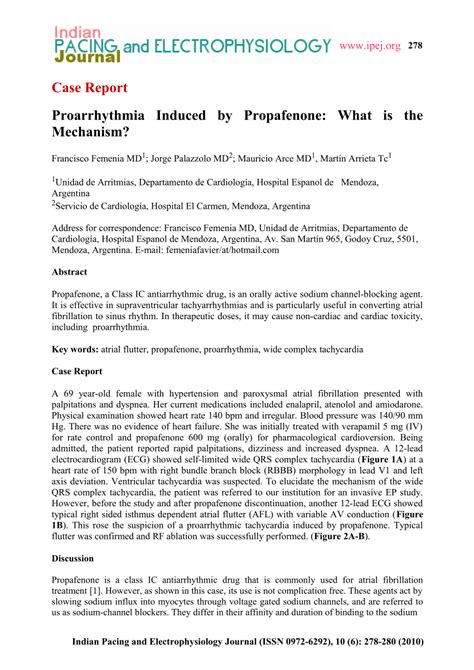 Indian PACING and ELECTROPHYSIOLOGY Journal www.ipej.org 278

Case Report

Proarrhythmia Induced by Propafenone: What is the Mechanism?

Francisco Femenia MD$^1$; Jorge Palazzolo MD$^2$; Mauricio Arce MD$^1$, Martin Arrieta Tc$^1$

$^1$Unidad de Arritmias, Departamento de Cardiología, Hospital Espanol de Mendoza, Argentina
$^2$Servicio de Cardiología, Hospital El Carmen, Mendoza, Argentina

Address for correspondence: Francisco Femenia MD, Unidad de Arritmias, Departamento de Cardiología, Hospital Espanol de Mendoza, Argentina, Av. San Martín 965, Godoy Cruz, 5501, Mendoza, Argentina. E-mail: femeniafavier/at/hotmail.com

Abstract

Propafenone, a Class IC antiarrhythmic drug, is an orally active sodium channel-blocking agent. It is effective in supraventricular tachyarrhythmias and is particularly useful in converting atrial fibrillation to sinus rhythm. In therapeutic doses, it may cause non-cardiac and cardiac toxicity, including proarrhythmia.

Key words: atrial flutter, propafenone, proarrhythmia, wide complex tachycardia

Case Report

A 69 year-old female with hypertension and paroxysmal atrial fibrillation presented with palpitations and dyspnea. Her current medications included enalapril, atenolol and amiodarone. Physical examination showed heart rate 140 bpm and irregular. Blood pressure was 140/90 mm Hg. There was no evidence of heart failure. She was initially treated with verapamil 5 mg (IV) for rate control and propafenone 600 mg (orally) for pharmacological cardioversion. Being admitted, the patient reported rapid palpitations, dizziness and increased dyspnea. A 12-lead electrocardiogram (ECG) showed self-limited wide QRS complex tachycardia (Figure 1A) at a heart rate of 150 bpm with right bundle branch block (RBBB) morphology in lead V1 and left axis deviation. Ventricular tachycardia was suspected. To elucidate the mechanism of the wide QRS complex tachycardia, the patient was referred to our institution for an invasive EP study. However, before the study and after propafenone discontinuation, another 12-lead ECG showed typical right sided isthmus dependent atrial flutter (AFL) with variable AV conduction (Figure 1B). This rose the suspicion of a proarrhythmic tachycardia induced by propafenone. Typical flutter was confirmed and RF ablation was successfully performed. (Figure 2A-B).

Discussion

Propafenone is a class IC antiarrhythmic drug that is commonly used for atrial fibrillation treatment [1]. However, as shown in this case, its use is not complication free. These agents act by slowing sodium influx into myocytes through voltage gated sodium channels, and are referred to us as sodium-channel blockers. They differ in their affinity and duration of binding to the sodium

Indian Pacing and Electrophysiology Journal (ISSN 0972-6292), 10 (6): 278-280 (2010)